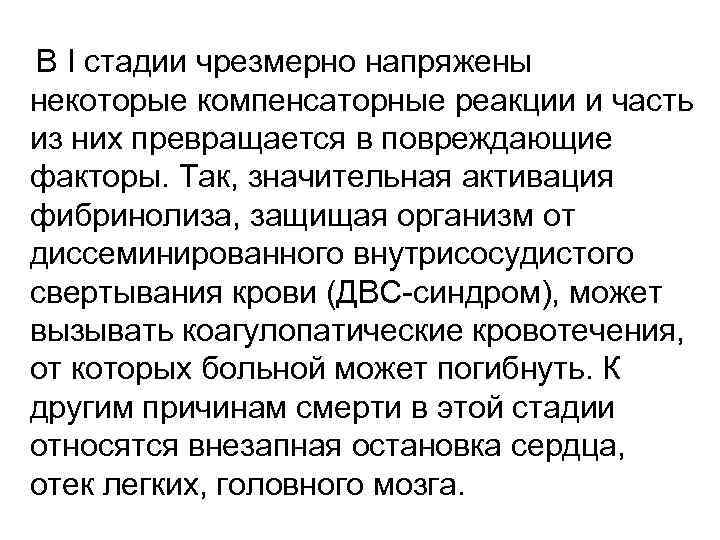 В I стадии чрезмерно напряжены некоторые компенсаторные реакции и часть из них превращается в повреждающие факторы. Так, значительная активация фибринолиза, защищая организм от диссеминированного внутрисосудистого свертывания крови (ДВС-синдром), может вызывать коагулопатические кровотечения, от которых больной может погибнуть. К другим причинам смерти в этой стадии относятся внезапная остановка сердца, отек легких, головного мозга.